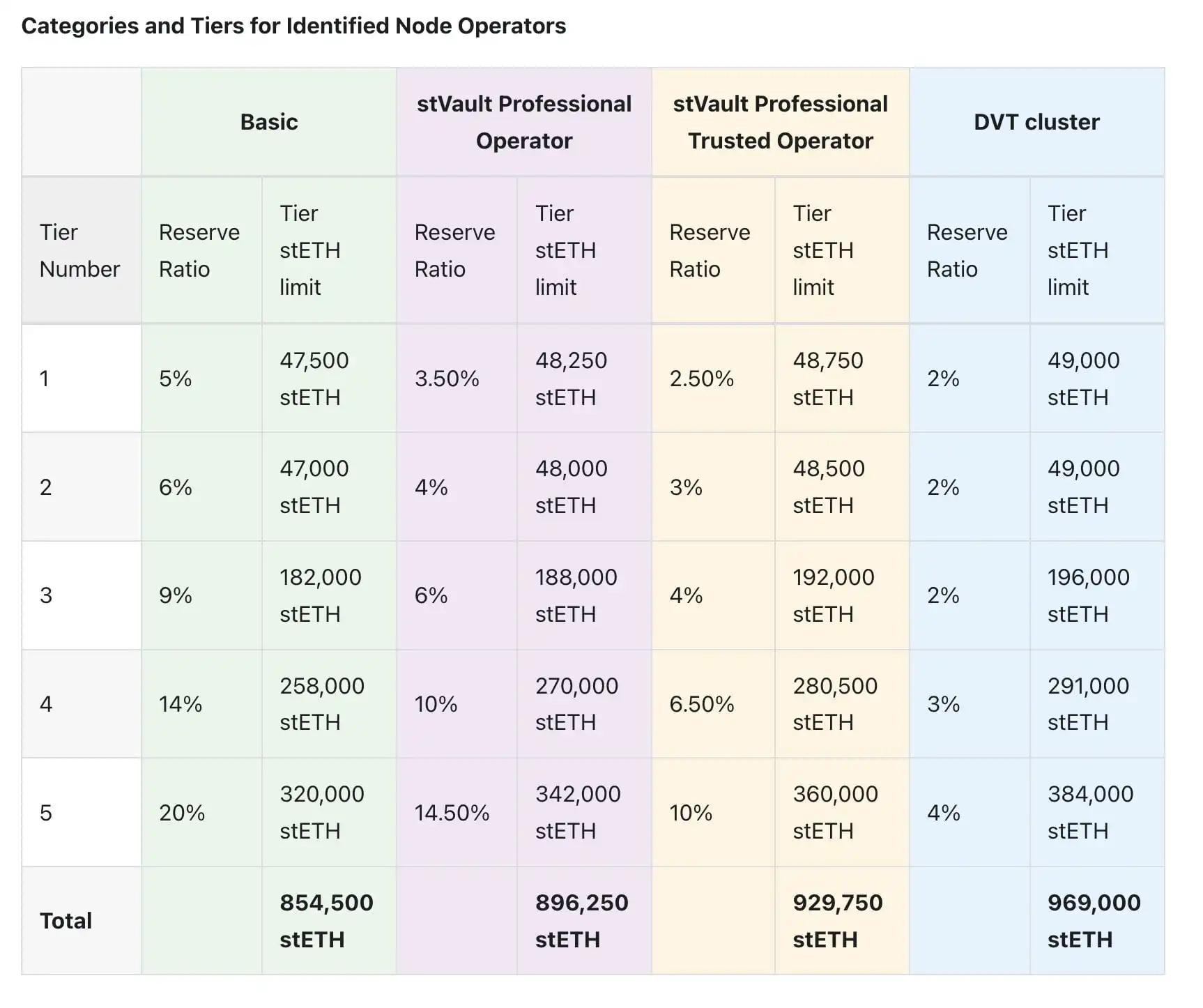 Categories and Tiers for Identified Node Operators

| | Basic | | stVault Professional Operator | | stVault Professional Trusted Operator | | DVT cluster | |
|---|---|---|---|---|---|---|---|---|
| Tier Number | Reserve Ratio | Tier stETH limit | Reserve Ratio | Tier stETH limit | Reserve Ratio | Tier stETH limit | Reserve Ratio | Tier stETH limit |
| 1 | 5% | 47,500 stETH | 3.50% | 48,250 stETH | 2.50% | 48,750 stETH | 2% | 49,000 stETH |
| 2 | 6% | 47,000 stETH | 4% | 48,000 stETH | 3% | 48,500 stETH | 2% | 49,000 stETH |
| 3 | 9% | 182,000 stETH | 6% | 188,000 stETH | 4% | 192,000 stETH | 2% | 196,000 stETH |
| 4 | 14% | 258,000 stETH | 10% | 270,000 stETH | 6.50% | 280,500 stETH | 3% | 291,000 stETH |
| 5 | 20% | 320,000 stETH | 14.50% | 342,000 stETH | 10% | 360,000 stETH | 4% | 384,000 stETH |
| **Total** | | **854,500 stETH** | | **896,250 stETH** | | **929,750 stETH** | | **969,000 stETH** |